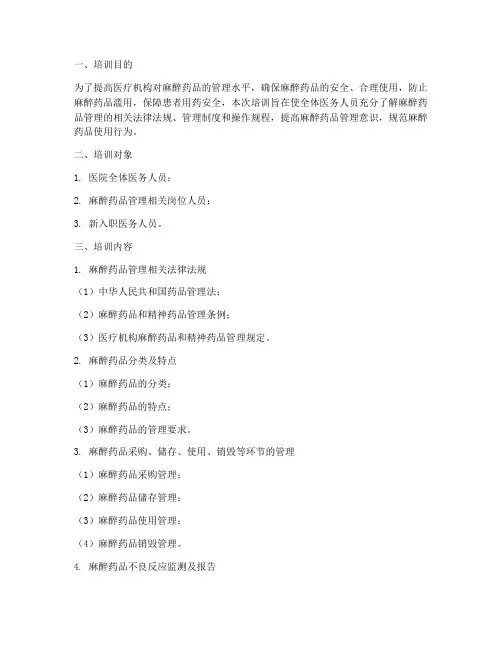 一、培训目的

为了提高医疗机构对麻醉药品的管理水平，确保麻醉药品的安全、合理使用，防止麻醉药品滥用，保障患者用药安全，本次培训旨在使全体医务人员充分了解麻醉药品管理的相关法律法规、管理制度和操作规程，提高麻醉药品管理意识，规范麻醉药品使用行为。

二、培训对象

1. 医院全体医务人员；

2. 麻醉药品管理相关岗位人员；

3. 新入职医务人员。

三、培训内容

1. 麻醉药品管理相关法律法规

（1）中华人民共和国药品管理法；

（2）麻醉药品和精神药品管理条例；

（3）医疗机构麻醉药品和精神药品管理规定。

2. 麻醉药品分类及特点

（1）麻醉药品的分类；

（2）麻醉药品的特点；

（3）麻醉药品的管理要求。

3. 麻醉药品采购、储存、使用、销毁等环节的管理

（1）麻醉药品采购管理；

（2）麻醉药品储存管理；

（3）麻醉药品使用管理；

（4）麻醉药品销毁管理。

4. 麻醉药品不良反应监测及报告